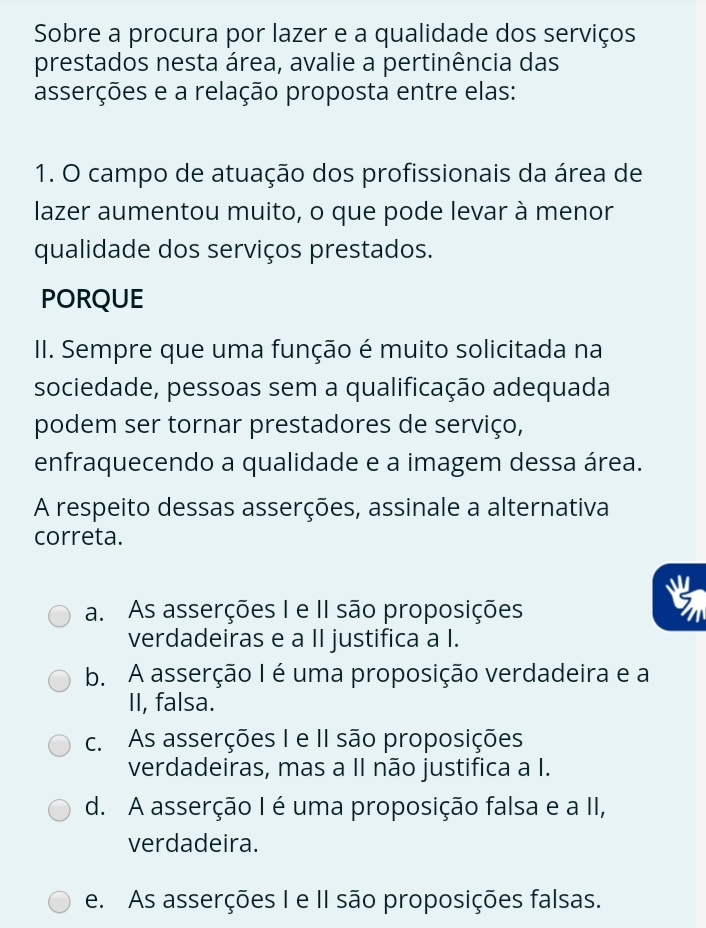 Sobre a procura por lazer e a qualidade dos serviços prestados nesta área, avalie a pertinência das asserções e a relação proposta entre elas:

1. O campo de atuação dos profissionais da área de lazer aumentou muito, o que pode levar à menor qualidade dos serviços prestados.

PORQUE

II. Sempre que uma função é muito solicitada na sociedade, pessoas sem a qualificação adequada podem ser tornar prestadores de serviço, enfraquecendo a qualidade e a imagem dessa área.

A respeito dessas asserções, assinale a alternativa correta.

a. As asserções I e II são proposições verdadeiras e a II justifica a I.

b. A asserção I é uma proposição verdadeira e a II, falsa.

c. As asserções I e II são proposições verdadeiras, mas a II não justifica a I.

d. A asserção I é uma proposição falsa e a II, verdadeira.

e. As asserções I e II são proposições falsas.